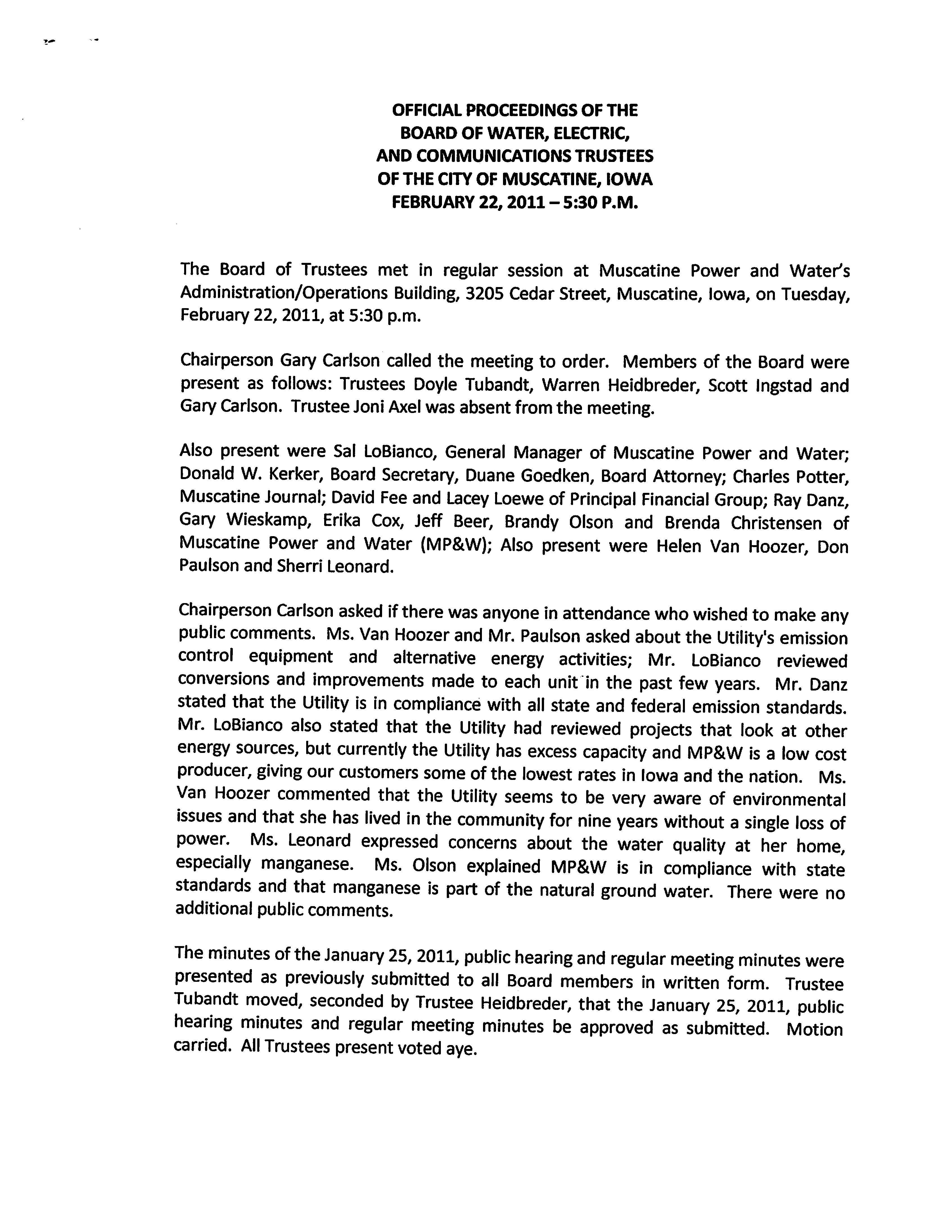 OFFICIAL PROCEEDINGS OF THE
BOARD OF WATER, ELECTRIC,
AND COMMUNICATIONS TRUSTEES
OF THE CITY OF MUSCATINE, IOWA
FEBRUARY 22, 2011 – 5:30 P.M.

The Board of Trustees met in regular session at Muscatine Power and Water's Administration/Operations Building, 3205 Cedar Street, Muscatine, Iowa, on Tuesday, February 22, 2011, at 5:30 p.m.

Chairperson Gary Carlson called the meeting to order. Members of the Board were present as follows: Trustees Doyle Tubandt, Warren Heidbreder, Scott Ingstad and Gary Carlson. Trustee Joni Axel was absent from the meeting.

Also present were Sal LoBianco, General Manager of Muscatine Power and Water; Donald W. Kerker, Board Secretary, Duane Goedken, Board Attorney; Charles Potter, Muscatine Journal; David Fee and Lacey Loewe of Principal Financial Group; Ray Danz, Gary Wieskamp, Erika Cox, Jeff Beer, Brandy Olson and Brenda Christensen of Muscatine Power and Water (MP&W); Also present were Helen Van Hoozer, Don Paulson and Sherri Leonard.

Chairperson Carlson asked if there was anyone in attendance who wished to make any public comments. Ms. Van Hoozer and Mr. Paulson asked about the Utility's emission control equipment and alternative energy activities; Mr. LoBianco reviewed conversions and improvements made to each unit in the past few years. Mr. Danz stated that the Utility is in compliance with all state and federal emission standards. Mr. LoBianco also stated that the Utility had reviewed projects that look at other energy sources, but currently the Utility has excess capacity and MP&W is a low cost producer, giving our customers some of the lowest rates in Iowa and the nation. Ms. Van Hoozer commented that the Utility seems to be very aware of environmental issues and that she has lived in the community for nine years without a single loss of power. Ms. Leonard expressed concerns about the water quality at her home, especially manganese. Ms. Olson explained MP&W is in compliance with state standards and that manganese is part of the natural ground water. There were no additional public comments.

The minutes of the January 25, 2011, public hearing and regular meeting minutes were presented as previously submitted to all Board members in written form. Trustee Tubandt moved, seconded by Trustee Heidbreder, that the January 25, 2011, public hearing minutes and regular meeting minutes be approved as submitted. Motion carried. All Trustees present voted aye.